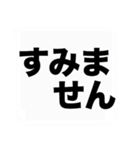 すみません